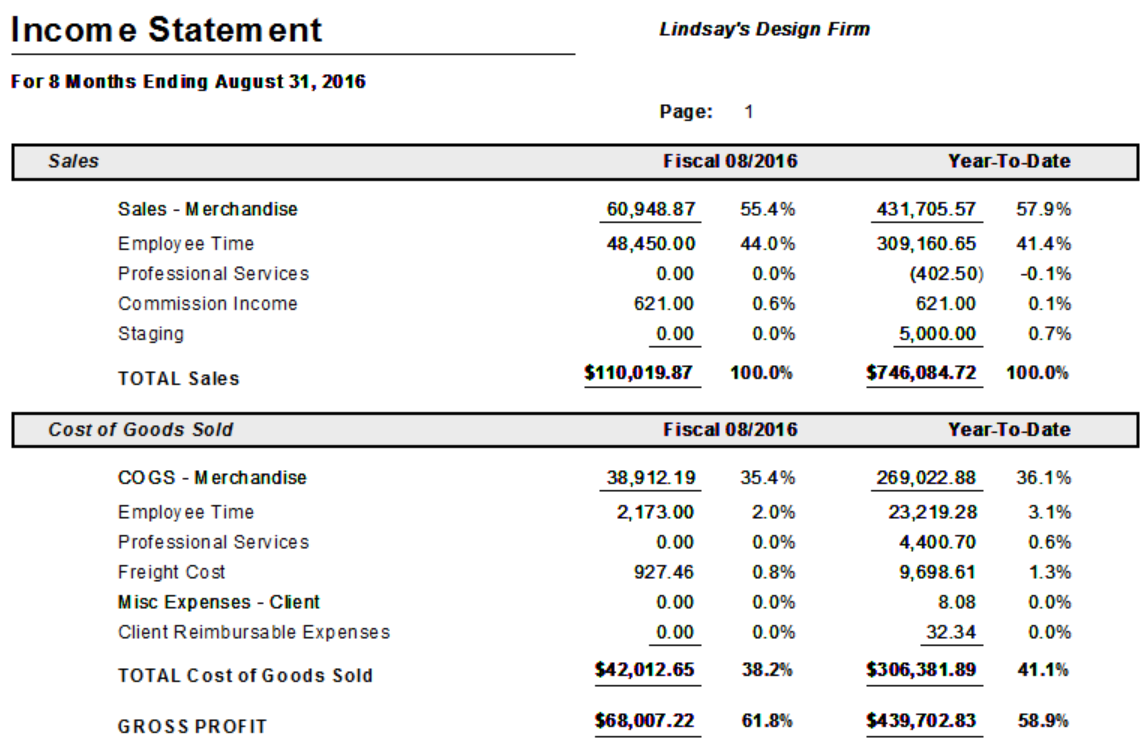 Income Statement

Lindsay's Design Firm

For 8 Months Ending August 31, 2016

Page: 1

| Sales | Fiscal 08/2016 | | Year-To-Date | |
|---|---|---|---|---|
| Sales - Merchandise | 60,948.87 | 55.4% | 431,705.57 | 57.9% |
| Employee Time | 48,450.00 | 44.0% | 309,160.65 | 41.4% |
| Professional Services | 0.00 | 0.0% | (402.50) | -0.1% |
| Commission Income | 621.00 | 0.6% | 621.00 | 0.1% |
| Staging | 0.00 | 0.0% | 5,000.00 | 0.7% |
| TOTAL Sales | \$110,019.87 | 100.0% | \$746,084.72 | 100.0% |

| Cost of Goods Sold | Fiscal 08/2016 | | Year-To-Date | |
|---|---|---|---|---|
| COGS - Merchandise | 38,912.19 | 35.4% | 269,022.88 | 36.1% |
| Employee Time | 2,173.00 | 2.0% | 23,219.28 | 3.1% |
| Professional Services | 0.00 | 0.0% | 4,400.70 | 0.6% |
| Freight Cost | 927.46 | 0.8% | 9,698.61 | 1.3% |
| Misc Expenses - Client | 0.00 | 0.0% | 8.08 | 0.0% |
| Client Reimbursable Expenses | 0.00 | 0.0% | 32.34 | 0.0% |
| TOTAL Cost of Goods Sold | \$42,012.65 | 38.2% | \$306,381.89 | 41.1% |
| GROSS PROFIT | \$68,007.22 | 61.8% | \$439,702.83 | 58.9% |